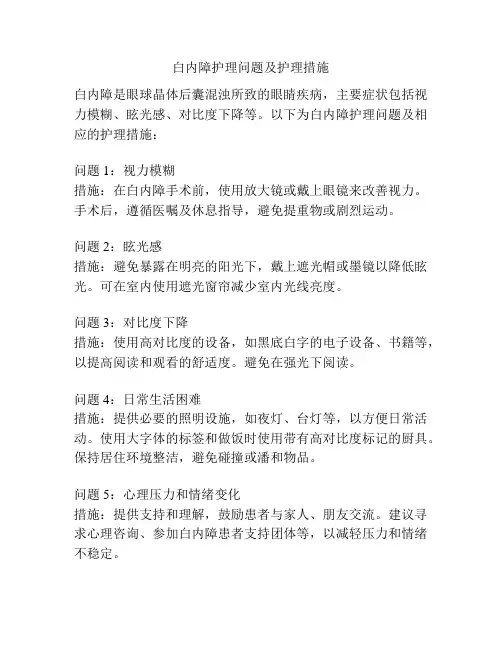 白内障护理问题及护理措施

白内障是眼球晶体后囊混浊所致的眼睛疾病，主要症状包括视力模糊、眩光感、对比度下降等。以下为白内障护理问题及相应的护理措施：

问题 1：视力模糊
措施：在白内障手术前，使用放大镜或戴上眼镜来改善视力。手术后，遵循医嘱及休息指导，避免提重物或剧烈运动。

问题 2：眩光感
措施：避免暴露在明亮的阳光下，戴上遮光帽或墨镜以降低眩光。可在室内使用遮光窗帘减少室内光线亮度。

问题 3：对比度下降
措施：使用高对比度的设备，如黑底白字的电子设备、书籍等，以提高阅读和观看的舒适度。避免在强光下阅读。

问题 4：日常生活困难
措施：提供必要的照明设施，如夜灯、台灯等，以方便日常活动。使用大字体的标签和做饭时使用带有高对比度标记的厨具。保持居住环境整洁，避免碰撞或潘和物品。

问题 5：心理压力和情绪变化
措施：提供支持和理解，鼓励患者与家人、朋友交流。建议寻求心理咨询、参加白内障患者支持团体等，以减轻压力和情绪不稳定。